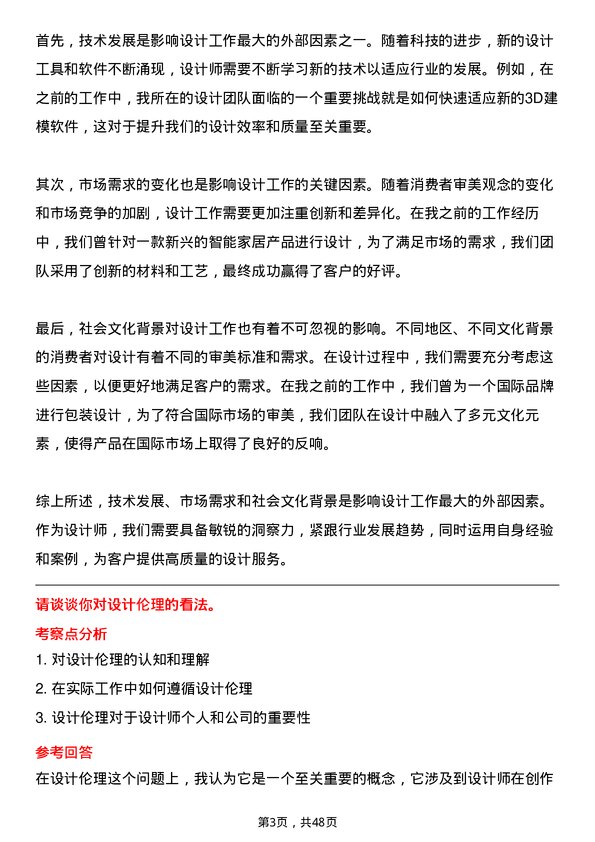 首先，技术发展是影响设计工作最大的外部因素之一。随着科技的进步，新的设计工具和软件不断涌现，设计师需要不断学习新的技术以适应行业的发展。例如，在之前的工作中，我所在的设计团队面临的一个重要挑战就是如何快速适应新的3D建模软件，这对于提升我们的设计效率和质量至关重要。

其次，市场需求的变化也是影响设计工作的关键因素。随着消费者审美观念的变化和市场竞争的加剧，设计工作需要更加注重创新和差异化。在我之前的工作经历中，我们曾针对一款新兴的智能家居产品进行设计，为了满足市场的需求，我们团队采用了创新的材料和工艺，最终成功赢得了客户的好评。

最后，社会文化背景对设计工作也有着不可忽视的影响。不同地区、不同文化背景的消费者对设计有着不同的审美标准和需求。在设计过程中，我们需要充分考虑这些因素，以便更好地满足客户的需求。在我之前的工作中，我们曾为一个国际品牌进行包装设计，为了符合国际市场的审美，我们团队在设计中融入了多元文化元素，使得产品在国际市场上取得了良好的反响。

综上所述，技术发展、市场需求和社会文化背景是影响设计工作最大的外部因素。作为设计师，我们需要具备敏锐的洞察力，紧跟行业发展趋势，同时运用自身经验和案例，为客户提供高质量的设计服务。

请谈谈你对设计伦理的看法。

考察点分析

1. 对设计伦理的认知和理解

2. 在实际工作中如何遵循设计伦理

3. 设计伦理对于设计师个人和公司的重要性

参考回答

在设计伦理这个问题上，我认为它是一个至关重要的概念，它涉及到设计师在创作

第3页，共48页